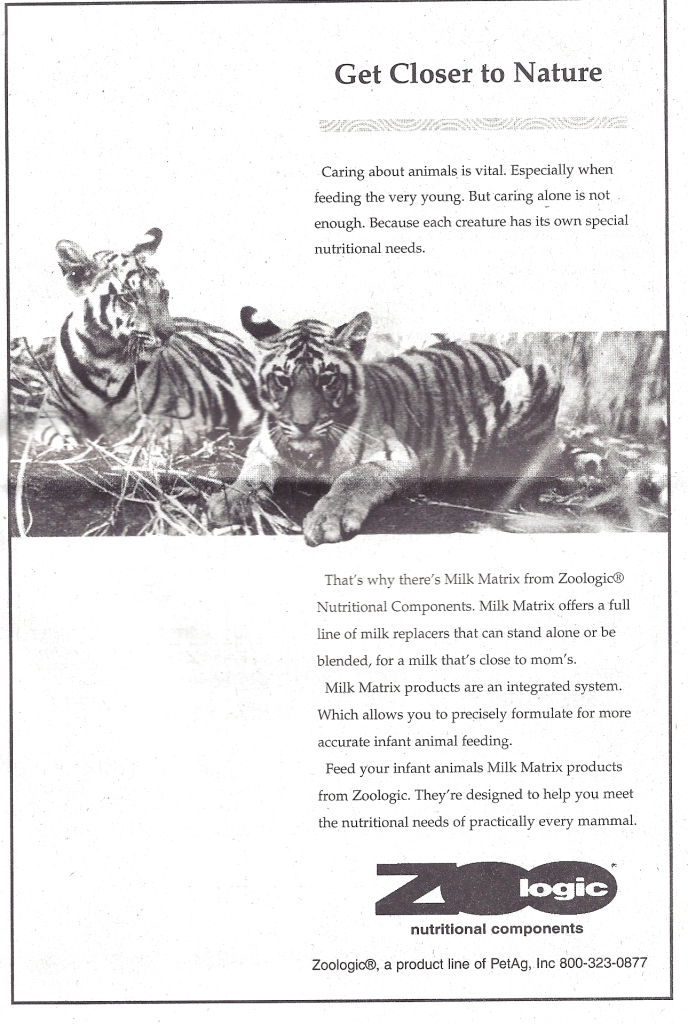 Get Closer to Nature

Caring about animals is vital. Especially when feeding the very young. But caring alone is not enough. Because each creature has its own special nutritional needs.

That's why there's Milk Matrix from Zoologic® Nutritional Components. Milk Matrix offers a full line of milk replacers that can stand alone or be blended, for a milk that's close to mom's.

Milk Matrix products are an integrated system. Which allows you to precisely formulate for more accurate infant animal feeding.

Feed your infant animals Milk Matrix products from Zoologic. They're designed to help you meet the nutritional needs of practically every mammal.

ZOO logic
nutritional components

Zoologic®, a product line of PetAg, Inc 800-323-0877